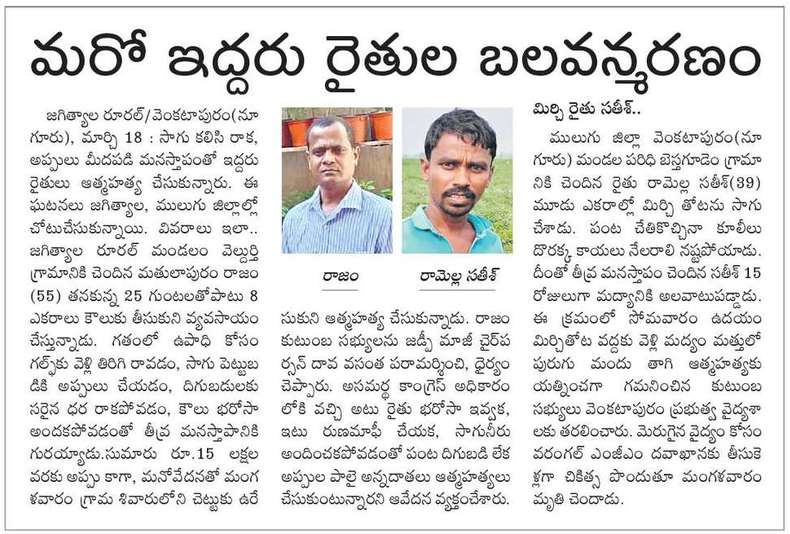 మరో ఇద్దరు రైతుల బలవన్మరణం

జగిత్యాల రూరల్/వెంకటాపురం(నూగూరు), మార్చి 18 : సాగు కలిసి రాక, అప్పులు మీదపడి మనస్తాపంతో ఇద్దరు రైతులు ఆత్మహత్య చేసుకున్నారు. ఈ ఘటనలు జగిత్యాల, ములుగు జిల్లాల్లో చోటుచేసుకున్నాయి. వివరాలు ఇలా.. జగిత్యాల రూరల్ మండలం వెల్దుర్తి గ్రామానికి చెందిన మతులాపురం రాజం (55) తనకున్న 25 గుంటలతోపాటు 8 ఎకరాలు కౌలుకు తీసుకుని వ్యవసాయం చేస్తున్నాడు. గతంలో ఉపాధి కోసం గల్ఫ్‌కు వెళ్లి తిరిగి రావడం, సాగు పెట్టుబడికి అప్పులు చేయడం, దిగుబడులకు సరైన ధర రాకపోవడం, కౌలు భరోసా అందకపోవడంతో తీవ్ర మనస్తాపానికి గురయ్యాడు.సుమారు రూ.15 లక్షల వరకు అప్పు కాగా, మనోవేదనతో మంగళవారం గ్రామ శివారులోని చెట్టుకు ఉరేసుకుని ఆత్మహత్య చేసుకున్నాడు. రాజం కుటుంబ సభ్యులను జడ్పీ మాజీ చైర్‌పర్సన్ దావ వసంత పరామర్శించి, ధైర్యం చెప్పారు. అసమర్థ కాంగ్రెస్ అధికారంలోకి వచ్చి అటు రైతు భరోసా ఇవ్వక, ఇటు రుణమాఫీ చేయక, సాగునీరు అందించకపోవడంతో పంట దిగుబడి లేక అప్పుల పాలై అన్నదాతలు ఆత్మహత్యలు చేసుకుంటున్నారని ఆవేదన వ్యక్తంచేశారు.

రాజం

రామెల్ల సతీశ్

మిర్చి రైతు సతీశ్..

ములుగు జిల్లా వెంకటాపురం(నూగూరు) మండల పరిధి బెస్తగూడెం గ్రామానికి చెందిన రైతు రామెల్ల సతీశ్(39) మూడు ఎకరాల్లో మిర్చి తోటను సాగు చేశాడు. పంట చేతికొచ్చినా కూలీలు దొరక్క కాయలు నేలరాలి నష్టపోయాడు. దీంతో తీవ్ర మనస్తాపం చెందిన సతీశ్ 15 రోజులుగా మద్యానికి అలవాటుపడ్డాడు. ఈ క్రమంలో సోమవారం ఉదయం మిర్చితోట వద్దకు వెళ్లి మద్యం మత్తులో పురుగు మందు తాగి ఆత్మహత్యకు యత్నించగా గమనించిన కుటుంబ సభ్యులు వెంకటాపురం ప్రభుత్వ వైద్యశాలకు తరలించారు. మెరుగైన వైద్యం కోసం వరంగల్ ఎంజీఎం దవాఖానకు తీసుకెళ్లగా చికిత్స పొందుతూ మంగళవారం మృతి చెందాడు.